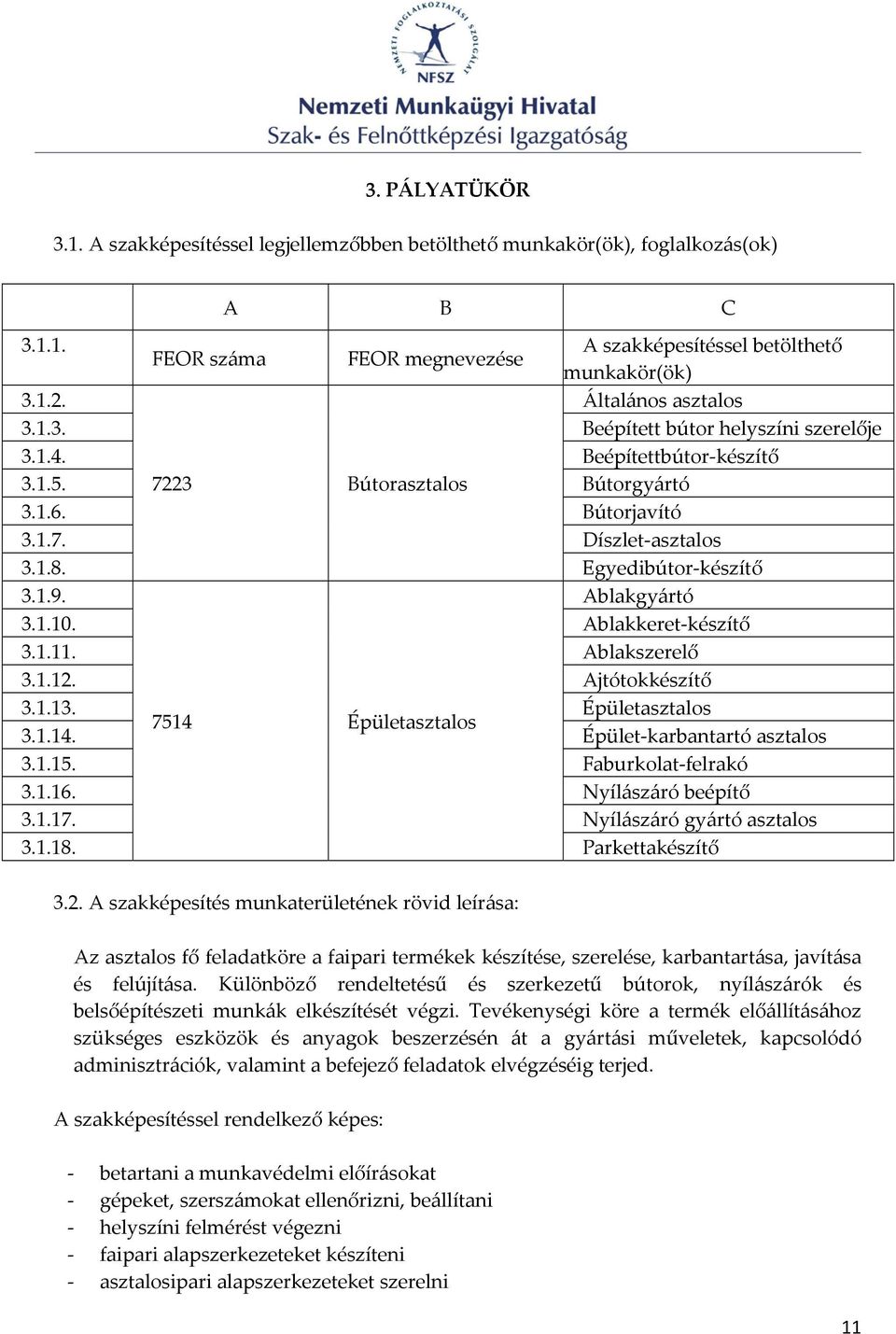 NEMZETI FOGLALKOZTATÁSI SZOLGÁLAT
NFSZ
Nemzeti Munkaügyi Hivatal
Szak- és Felnőttképzési Igazgatóság

3. PÁLYATÜKÖR

3.1. A szakképesítéssel legjellemzőbben betölthető munkakör(ök), foglalkozás(ok)

| | A | B | C |
|---|---|---|---|
| 3.1.1. | FEOR száma | FEOR megnevezése | A szakképesítéssel betölthető munkakör(ök) |
| 3.1.2. | 7223 | Bútorasztalos | Általános asztalos |
| 3.1.3. | | | Beépített bútor helyszíni szerelője |
| 3.1.4. | | | Beépítettbútor-készítő |
| 3.1.5. | | | Bútorgyártó |
| 3.1.6. | | | Bútorjavító |
| 3.1.7. | | | Díszlet-asztalos |
| 3.1.8. | | | Egyedibútor-készítő |
| 3.1.9. | 7514 | Épületasztalos | Ablakgyártó |
| 3.1.10. | | | Ablakkeret-készítő |
| 3.1.11. | | | Ablakszerelő |
| 3.1.12. | | | Ajtótokkészítő |
| 3.1.13. | | | Épületasztalos |
| 3.1.14. | | | Épület-karbantartó asztalos |
| 3.1.15. | | | Faburkolat-felrakó |
| 3.1.16. | | | Nyílászáró beépítő |
| 3.1.17. | | | Nyílászáró gyártó asztalos |
| 3.1.18. | | | Parkettakészítő |

3.2. A szakképesítés munkaterületének rövid leírása:

Az asztalos fő feladatköre a faipari termékek készítése, szerelése, karbantartása, javítása és felújítása. Különböző rendeltetésű és szerkezetű bútorok, nyílászárók és belsőépítészeti munkák elkészítését végzi. Tevékenységi köre a termék előállításához szükséges eszközök és anyagok beszerzésén át a gyártási műveletek, kapcsolódó adminisztrációk, valamint a befejező feladatok elvégzéséig terjed.

A szakképesítéssel rendelkező képes:

- betartani a munkavédelmi előírásokat
- gépeket, szerszámokat ellenőrizni, beállítani
- helyszíni felmérést végezni
- faipari alapszerkezeteket készíteni
- asztalosipari alapszerkezeteket szerelni

11